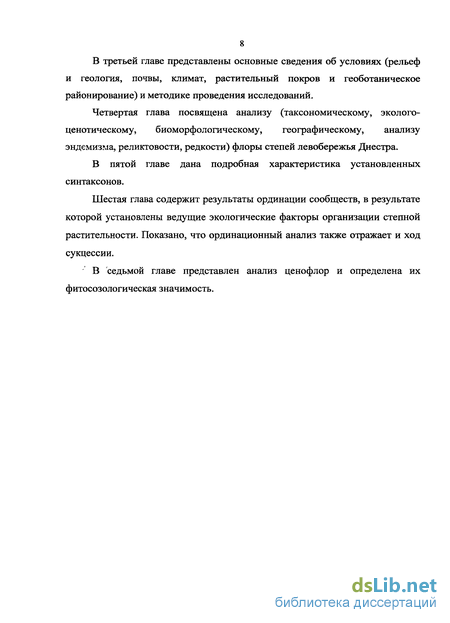 8

В третьей главе представлены основные сведения об условиях (рельеф и геология, почвы, климат, растительный покров и геоботаническое районирование) и методике проведения исследований.

Четвертая глава посвящена анализу (таксономическому, эколого-ценотическому, биоморфологическому, географическому, анализу эндемизма, реликтовости, редкости) флоры степей левобережья Днестра.

В пятой главе дана подробная характеристика установленных синтаксонов.

Шестая глава содержит результаты ординации сообществ, в результате которой установлены ведущие экологические факторы организации степной растительности. Показано, что ординационный анализ также отражает и ход сукцессии.

В седьмой главе представлен анализ ценофлор и определена их фитосозологическая значимость.

dsLib.net
библиотека диссертаций